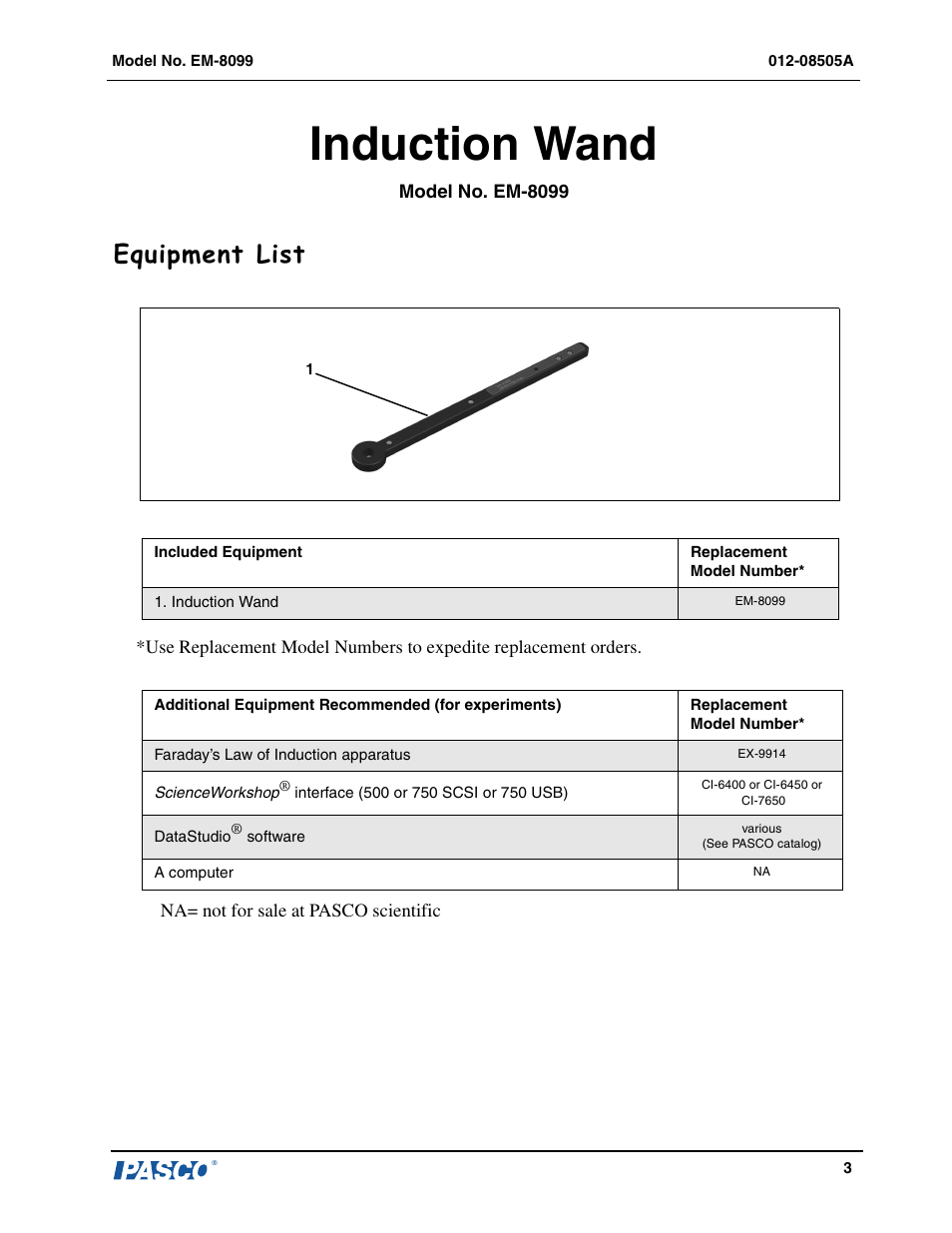 Model No. EM-8099

012-08505A

Induction Wand

Model No. EM-8099

Equipment List

1

| Included Equipment | Replacement Model Number* |
|---|---|
| 1. Induction Wand | EM-8099 |

*Use Replacement Model Numbers to expedite replacement orders.

| Additional Equipment Recommended (for experiments) | Replacement Model Number* |
|---|---|
| Faraday's Law of Induction apparatus | EX-9914 |
| ScienceWorkshop® interface (500 or 750 SCSI or 750 USB) | CI-6400 or CI-6450 or CI-7650 |
| DataStudio® software | various (See PASCO catalog) |
| A computer | NA |

NA= not for sale at PASCO scientific

PASCO®

3